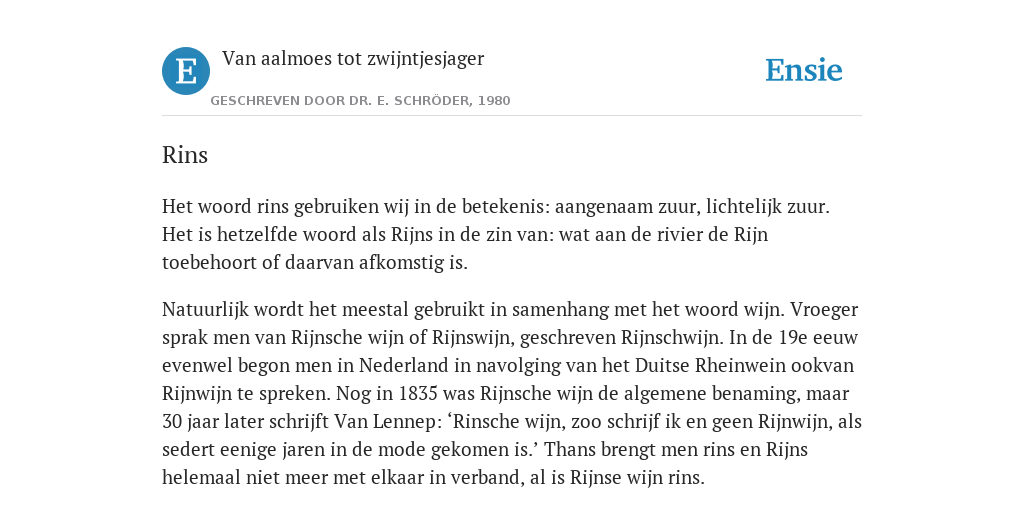 E

Van aalmoes tot zwijntjesjager

GESCHREVEN DOOR DR. E. SCHRÖDER, 1980

Ensie

Rins

Het woord rins gebruiken wij in de betekenis: aangenaam zuur, lichtelijk zuur. Het is hetzelfde woord als Rijns in de zin van: wat aan de rivier de Rijn toebehoort of daarvan afkomstig is.

Natuurlijk wordt het meestal gebruikt in samenhang met het woord wijn. Vroeger sprak men van Rijnsche wijn of Rijnswijn, geschreven Rijnschwijn. In de 19e eeuw evenwel begon men in Nederland in navolging van het Duitse Rheinwein ookvan Rijnwijn te spreken. Nog in 1835 was Rijnsche wijn de algemene benaming, maar 30 jaar later schrijft Van Lennep: ‘Rinsche wijn, zoo schrijf ik en geen Rijnwijn, als sedert eenige jaren in de mode gekomen is.’ Thans brengt men rins en Rijns helemaal niet meer met elkaar in verband, al is Rijnse wijn rins.